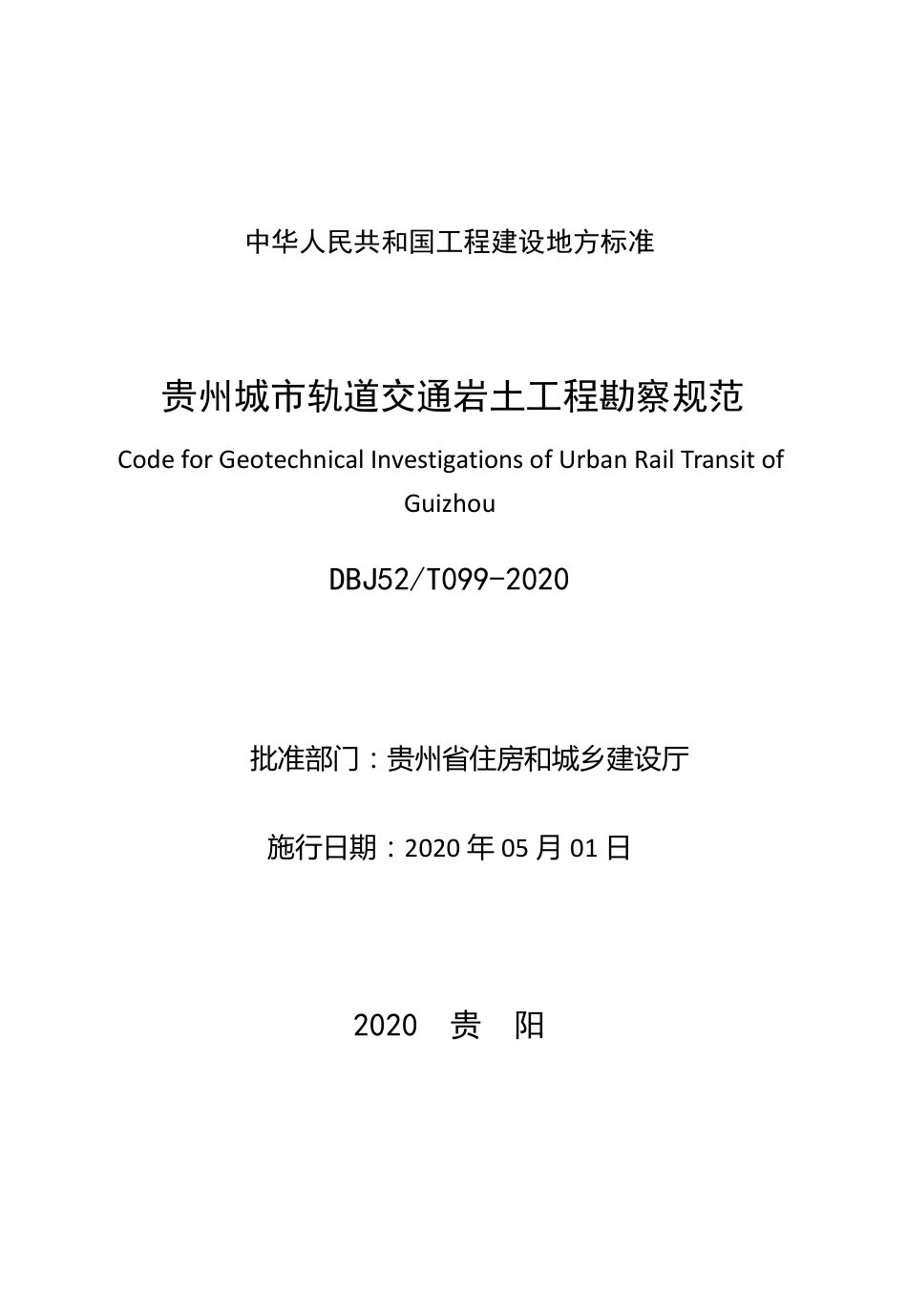 中华人民共和国工程建设地方标准

贵州城市轨道交通岩土工程勘察规范

Code for Geotechnical Investigations of Urban Rail Transit of Guizhou

DBJ52/T099-2020

批准部门：贵州省住房和城乡建设厅

施行日期：2020 年 05 月 01 日

2020　贵　阳